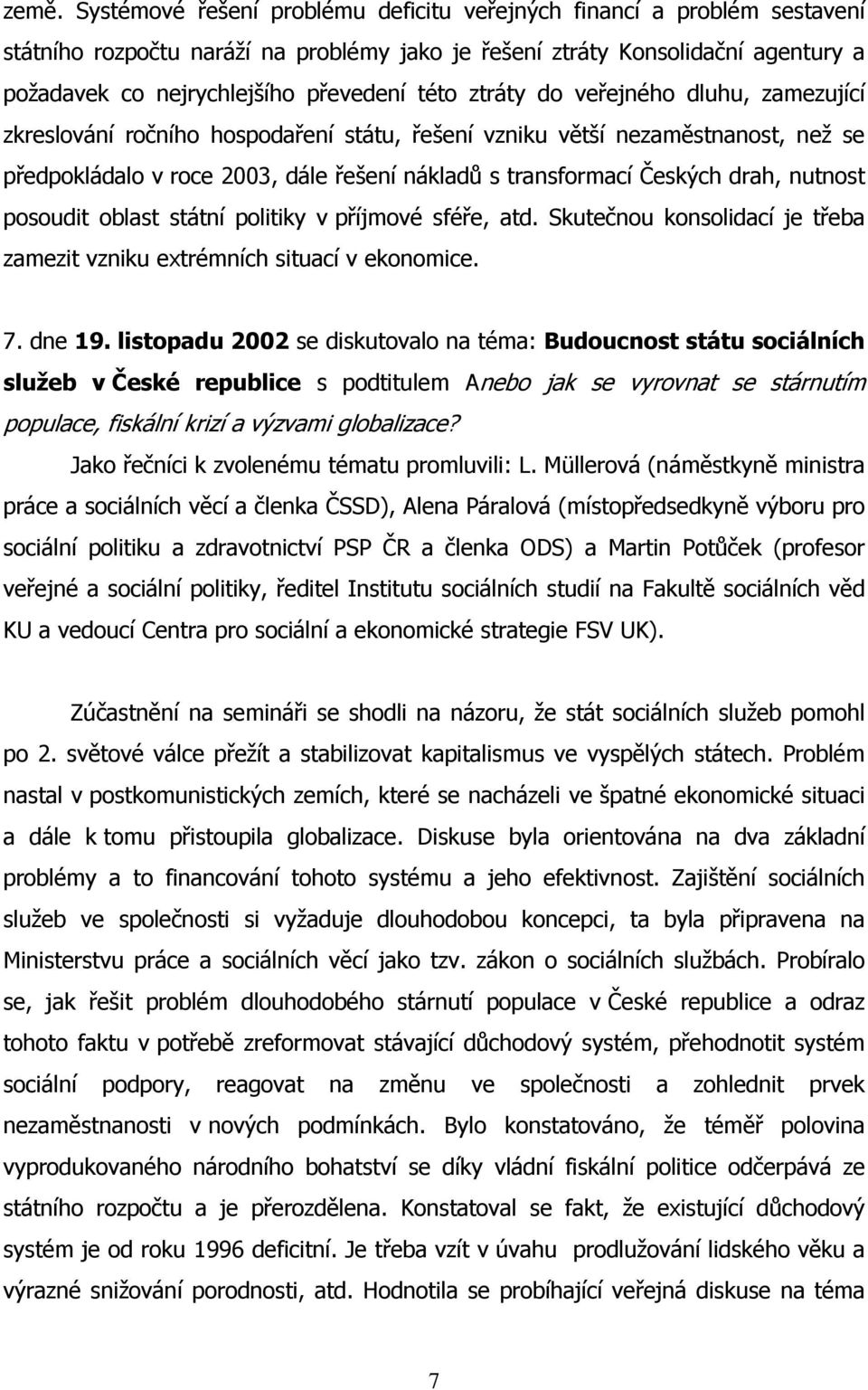 země. Systémové řešení problému deficitu veřejných financí a problém sestavení státního rozpočtu naráží na problémy jako je řešení ztráty Konsolidační agentury a požadavek co nejrychlejšího převedení této ztráty do veřejného dluhu, zamezující zkreslování ročního hospodaření státu, řešení vzniku větší nezaměstnanost, než se předpokládalo v roce 2003, dále řešení nákladů s transformací Českých drah, nutnost posoudit oblast státní politiky v příjmové sféře, atd. Skutečnou konsolidací je třeba zamezit vzniku extrémních situací v ekonomice.

7. dne 19. listopadu 2002 se diskutovalo na téma: Budoucnost státu sociálních služeb v České republice s podtitulem Anebo jak se vyrovnat se stárnutím populace, fiskální krizí a výzvami globalizace?

Jako řečníci k zvolenému tématu promluvili: L. Müllerová (náměstkyně ministra práce a sociálních věcí a členka ČSSD), Alena Páralová (místopředsedkyně výboru pro sociální politiku a zdravotnictví PSP ČR a členka ODS) a Martin Potůček (profesor veřejné a sociální politiky, ředitel Institutu sociálních studií na Fakultě sociálních věd KU a vedoucí Centra pro sociální a ekonomické strategie FSV UK).

Zúčastnění na semináři se shodli na názoru, že stát sociálních služeb pomohl po 2. světové válce přežít a stabilizovat kapitalismus ve vyspělých státech. Problém nastal v postkomunistických zemích, které se nacházeli ve špatné ekonomické situaci a dále k tomu přistoupila globalizace. Diskuse byla orientována na dva základní problémy a to financování tohoto systému a jeho efektivnost. Zajištění sociálních služeb ve společnosti si vyžaduje dlouhodobou koncepci, ta byla připravena na Ministerstvu práce a sociálních věcí jako tzv. zákon o sociálních službách. Probíralo se, jak řešit problém dlouhodobého stárnutí populace v České republice a odraz tohoto faktu v potřebě zreformovat stávající důchodový systém, přehodnotit systém sociální podpory, reagovat na změnu ve společnosti a zohlednit prvek nezaměstnanosti v nových podmínkách. Bylo konstatováno, že téměř polovina vyprodukovaného národního bohatství se díky vládní fiskální politice odčerpává ze státního rozpočtu a je přerozdělena. Konstatoval se fakt, že existující důchodový systém je od roku 1996 deficitní. Je třeba vzít v úvahu prodlužování lidského věku a výrazné snižování porodnosti, atd. Hodnotila se probíhající veřejná diskuse na téma

7